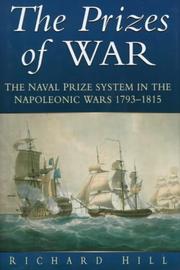 The Prizes of WAR

THE NAVAL PRIZE SYSTEM IN THE NAPOLEONIC WARS 1793–1815

RICHARD HILL